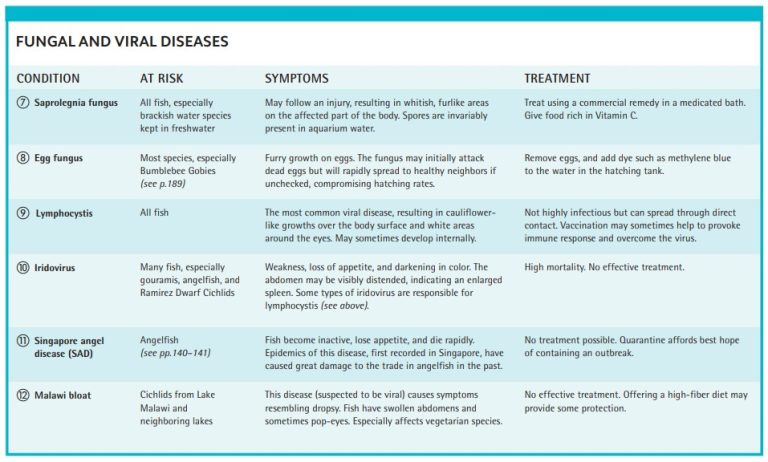 FUNGAL AND VIRAL DISEASES

| CONDITION | AT RISK | SYMPTOMS | TREATMENT |
|---|---|---|---|
| ⑦ Saprolegnia fungus | All fish, especially brackish water species kept in freshwater | May follow an injury, resulting in whitish, furlike areas on the affected part of the body. Spores are invariably present in aquarium water. | Treat using a commercial remedy in a medicated bath. Give food rich in Vitamin C. |
| ⑧ Egg fungus | Most species, especially Bumblebee Gobies (see p.189) | Furry growth on eggs. The fungus may initially attack dead eggs but will rapidly spread to healthy neighbors if unchecked, compromising hatching rates. | Remove eggs, and add dye such as methylene blue to the water in the hatching tank. |
| ⑨ Lymphocystis | All fish | The most common viral disease, resulting in cauliflower-like growths over the body surface and white areas around the eyes. May sometimes develop internally. | Not highly infectious but can spread through direct contact. Vaccination may sometimes help to provoke immune response and overcome the virus. |
| ⑩ Iridovirus | Many fish, especially gouramis, angelfish, and Ramirez Dwarf Cichlids | Weakness, loss of appetite, and darkening in color. The abdomen may be visibly distended, indicating an enlarged spleen. Some types of iridovirus are responsible for lymphocystis (see above). | High mortality. No effective treatment. |
| ⑪ Singapore angel disease (SAD) | Angelfish (see pp.140–141) | Fish become inactive, lose appetite, and die rapidly. Epidemics of this disease, first recorded in Singapore, have caused great damage to the trade in angelfish in the past. | No treatment possible. Quarantine affords best hope of containing an outbreak. |
| ⑫ Malawi bloat | Cichlids from Lake Malawi and neighboring lakes | This disease (suspected to be viral) causes symptoms resembling dropsy. Fish have swollen abdomens and sometimes pop-eyes. Especially affects vegetarian species. | No effective treatment. Offering a high-fiber diet may provide some protection. |